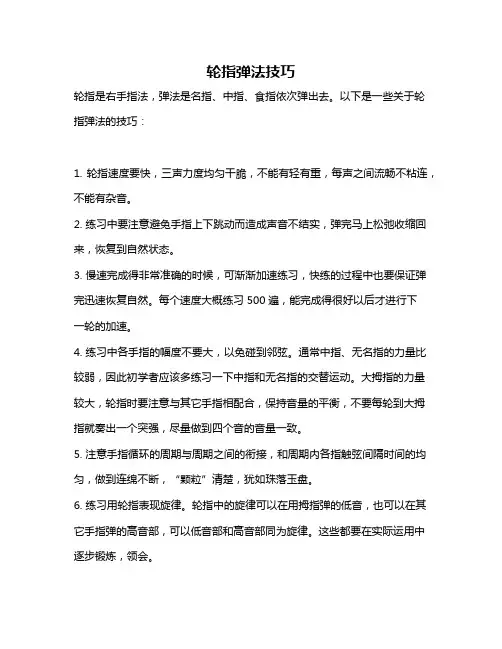 轮指弹法技巧

轮指是右手指法，弹法是名指、中指、食指依次弹出去。以下是一些关于轮指弹法的技巧：

1. 轮指速度要快，三声力度均匀干脆，不能有轻有重，每声之间流畅不粘连，不能有杂音。

2. 练习中要注意避免手指上下跳动而造成声音不结实，弹完马上松弛收缩回来，恢复到自然状态。

3. 慢速完成得非常准确的时候，可渐渐加速练习，快练的过程中也要保证弹完迅速恢复自然。每个速度大概练习 500 遍，能完成得很好以后才进行下一轮的加速。

4. 练习中各手指的幅度不要大，以免碰到邻弦。通常中指、无名指的力量比较弱，因此初学者应该多练习一下中指和无名指的交替运动。大拇指的力量较大，轮指时要注意与其它手指相配合，保持音量的平衡，不要每轮到大拇指就奏出一个突强，尽量做到四个音的音量一致。

5. 注意手指循环的周期与周期之间的衔接，和周期内各指触弦间隔时间的均匀，做到连绵不断，“颗粒”清楚，犹如珠落玉盘。

6. 练习用轮指表现旋律。轮指中的旋律可以在用拇指弹的低音，也可以在其它手指弹的高音部，可以低音部和高音部同为旋律。这些都要在实际运用中逐步锻炼，领会。